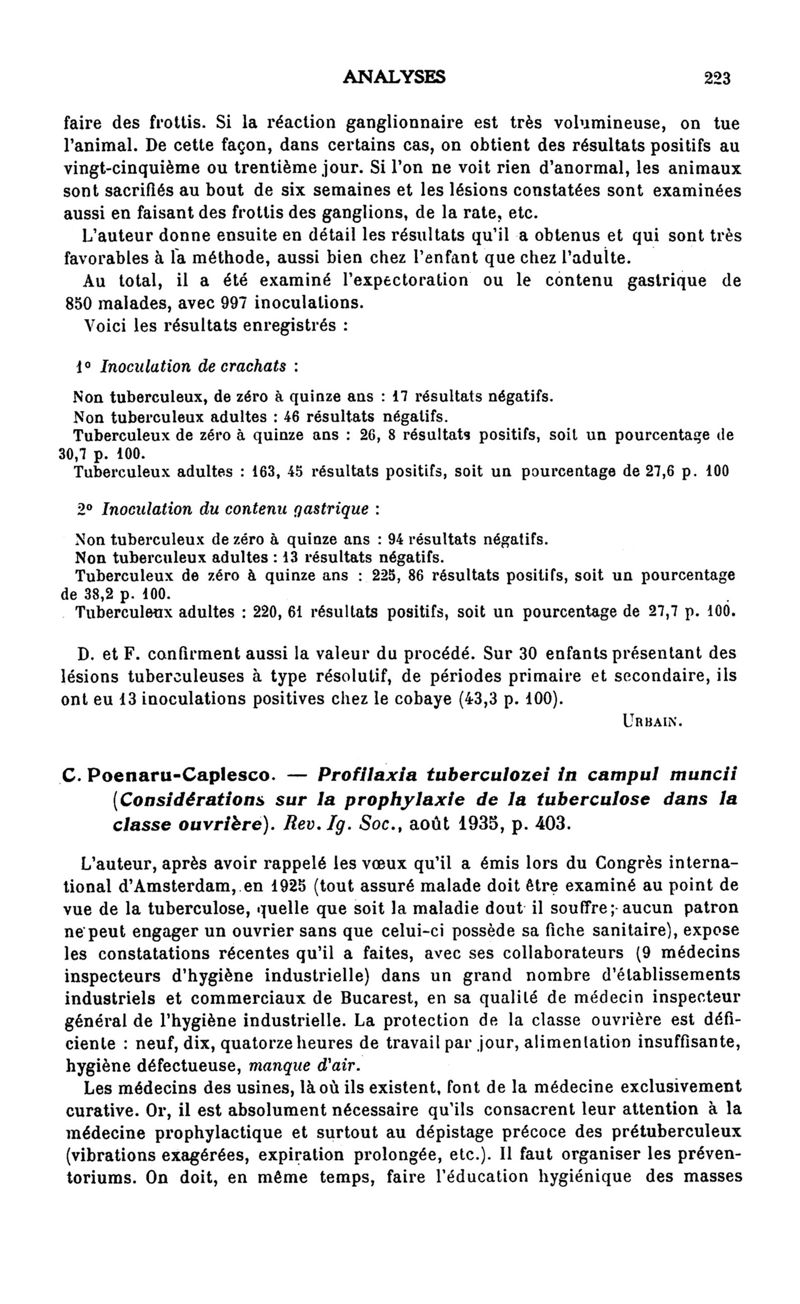 ANALYSES 223

faire des frottis. Si la réaction ganglionnaire est très volumineuse, on tue l'animal. De cette façon, dans certains cas, on obtient des résultats positifs au vingt-cinquième ou trentième jour. Si l'on ne voit rien d'anormal, les animaux sont sacrifiés au bout de six semaines et les lésions constatées sont examinées aussi en faisant des frottis des ganglions, de la rate, etc.

L'auteur donne ensuite en détail les résultats qu'il a obtenus et qui sont très favorables à la méthode, aussi bien chez l'enfant que chez l'adulte.

Au total, il a été examiné l'expectoration ou le contenu gastrique de 850 malades, avec 997 inoculations.

Voici les résultats enregistrés :

1° Inoculation de crachats :

Non tuberculeux, de zéro à quinze ans : 17 résultats négatifs.
Non tuberculeux adultes : 46 résultats négatifs.
Tuberculeux de zéro à quinze ans : 26, 8 résultats positifs, soit un pourcentage de 30,7 p. 100.
Tuberculeux adultes : 163, 45 résultats positifs, soit un pourcentage de 27,6 p. 100

2° Inoculation du contenu gastrique :

Non tuberculeux de zéro à quinze ans : 94 résultats négatifs.
Non tuberculeux adultes : 13 résultats négatifs.
Tuberculeux de zéro à quinze ans : 225, 86 résultats positifs, soit un pourcentage de 38,2 p. 100.
Tuberculeux adultes : 220, 61 résultats positifs, soit un pourcentage de 27,7 p. 100.

D. et F. confirment aussi la valeur du procédé. Sur 30 enfants présentant des lésions tuberculeuses à type résolutif, de périodes primaire et secondaire, ils ont eu 13 inoculations positives chez le cobaye (43,3 p. 100).

URBAIN.

C. Poenaru-Caplesco. — Profilaxia tuberculozei in campul muncii (Considérations sur la prophylaxie de la tuberculose dans la classe ouvrière). Rev. Ig. Soc., août 1935, p. 403.

L'auteur, après avoir rappelé les vœux qu'il a émis lors du Congrès international d'Amsterdam, en 1925 (tout assuré malade doit être examiné au point de vue de la tuberculose, quelle que soit la maladie dont il souffre; aucun patron ne peut engager un ouvrier sans que celui-ci possède sa fiche sanitaire), expose les constatations récentes qu'il a faites, avec ses collaborateurs (9 médecins inspecteurs d'hygiène industrielle) dans un grand nombre d'établissements industriels et commerciaux de Bucarest, en sa qualité de médecin inspecteur général de l'hygiène industrielle. La protection de la classe ouvrière est déficiente : neuf, dix, quatorze heures de travail par jour, alimentation insuffisante, hygiène défectueuse, manque d'air.

Les médecins des usines, là où ils existent, font de la médecine exclusivement curative. Or, il est absolument nécessaire qu'ils consacrent leur attention à la médecine prophylactique et surtout au dépistage précoce des prétuberculeux (vibrations exagérées, expiration prolongée, etc.). Il faut organiser les préventoriums. On doit, en même temps, faire l'éducation hygiénique des masses